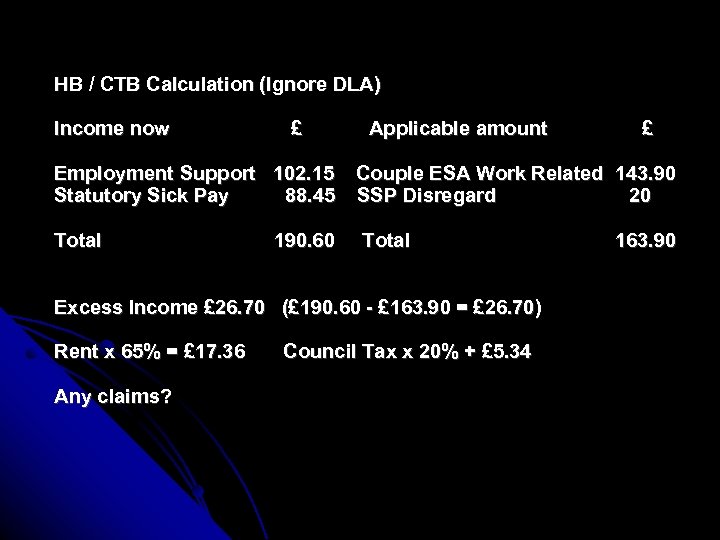 HB / CTB Calculation (Ignore DLA)

| Income now | £ | Applicable amount | £ |
|---|---|---|---|
| Employment Support | 102.15 | Couple ESA Work Related | 143.90 |
| Statutory Sick Pay | 88.45 | SSP Disregard | 20 |
| Total | 190.60 | Total | 163.90 |

Excess Income £26.70 (£190.60 - £163.90 = £26.70)

Rent x 65% = £17.36 Council Tax x 20% + £5.34

Any claims?